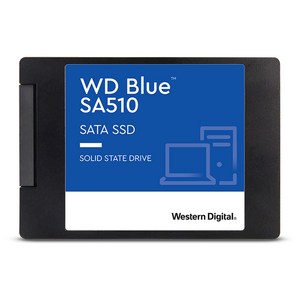 WD Blue™
SA510

SATA SSD

SOLID STATE DRIVE

Western Digital.